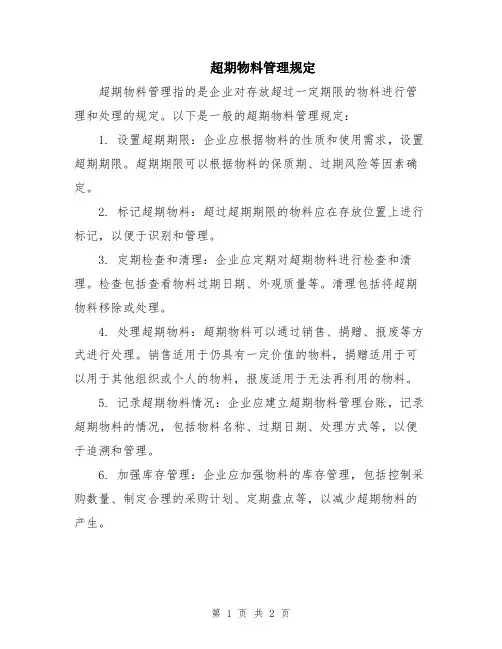 超期物料管理规定

超期物料管理指的是企业对存放超过一定期限的物料进行管理和处理的规定。以下是一般的超期物料管理规定：

1. 设置超期期限：企业应根据物料的性质和使用需求，设置超期期限。超期期限可以根据物料的保质期、过期风险等因素确定。

2. 标记超期物料：超过超期期限的物料应在存放位置上进行标记，以便于识别和管理。

3. 定期检查和清理：企业应定期对超期物料进行检查和清理。检查包括查看物料过期日期、外观质量等。清理包括将超期物料移除或处理。

4. 处理超期物料：超期物料可以通过销售、捐赠、报废等方式进行处理。销售适用于仍具有一定价值的物料，捐赠适用于可以用于其他组织或个人的物料，报废适用于无法再利用的物料。

5. 记录超期物料情况：企业应建立超期物料管理台账，记录超期物料的情况，包括物料名称、过期日期、处理方式等，以便于追溯和管理。

6. 加强库存管理：企业应加强物料的库存管理，包括控制采购数量、制定合理的采购计划、定期盘点等，以减少超期物料的产生。

第 1 页 共 2 页